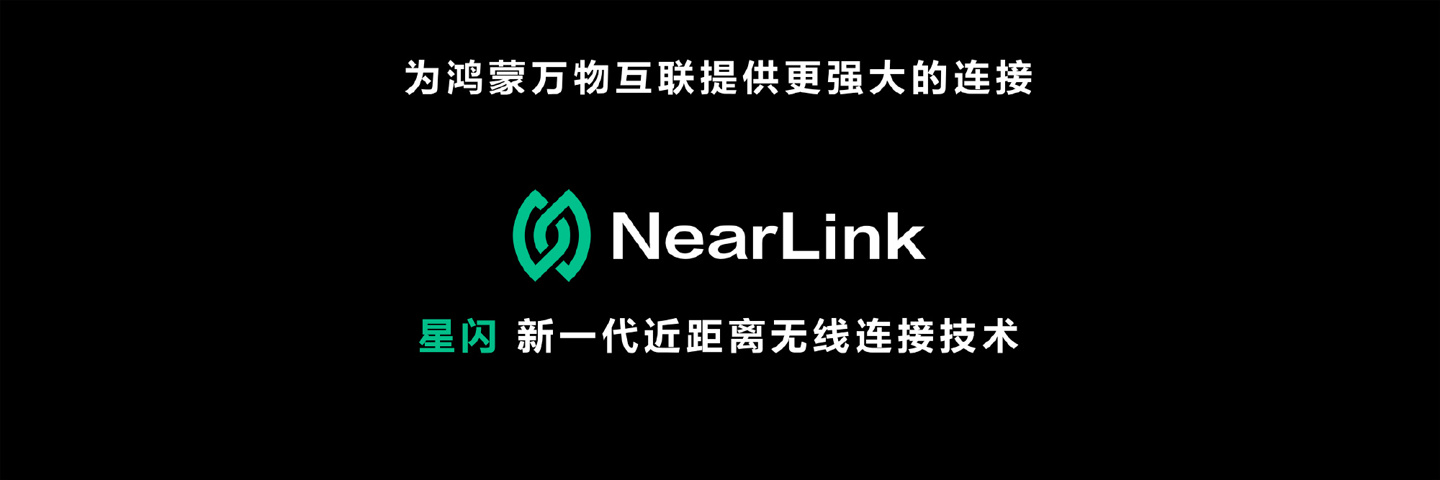 为鸿蒙万物互联提供更强大的连接

NearLink

星闪 新一代近距离无线连接技术